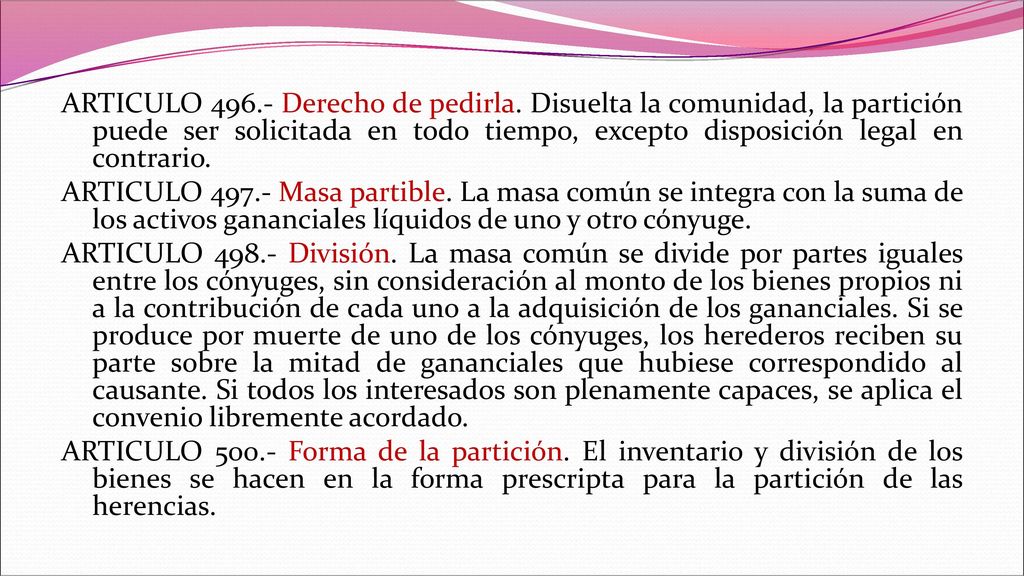 ARTICULO 496.- Derecho de pedirla. Disuelta la comunidad, la partición puede ser solicitada en todo tiempo, excepto disposición legal en contrario.

ARTICULO 497.- Masa partible. La masa común se integra con la suma de los activos gananciales líquidos de uno y otro cónyuge.

ARTICULO 498.- División. La masa común se divide por partes iguales entre los cónyuges, sin consideración al monto de los bienes propios ni a la contribución de cada uno a la adquisición de los gananciales. Si se produce por muerte de uno de los cónyuges, los herederos reciben su parte sobre la mitad de gananciales que hubiese correspondido al causante. Si todos los interesados son plenamente capaces, se aplica el convenio libremente acordado.

ARTICULO 500.- Forma de la partición. El inventario y división de los bienes se hacen en la forma prescripta para la partición de las herencias.